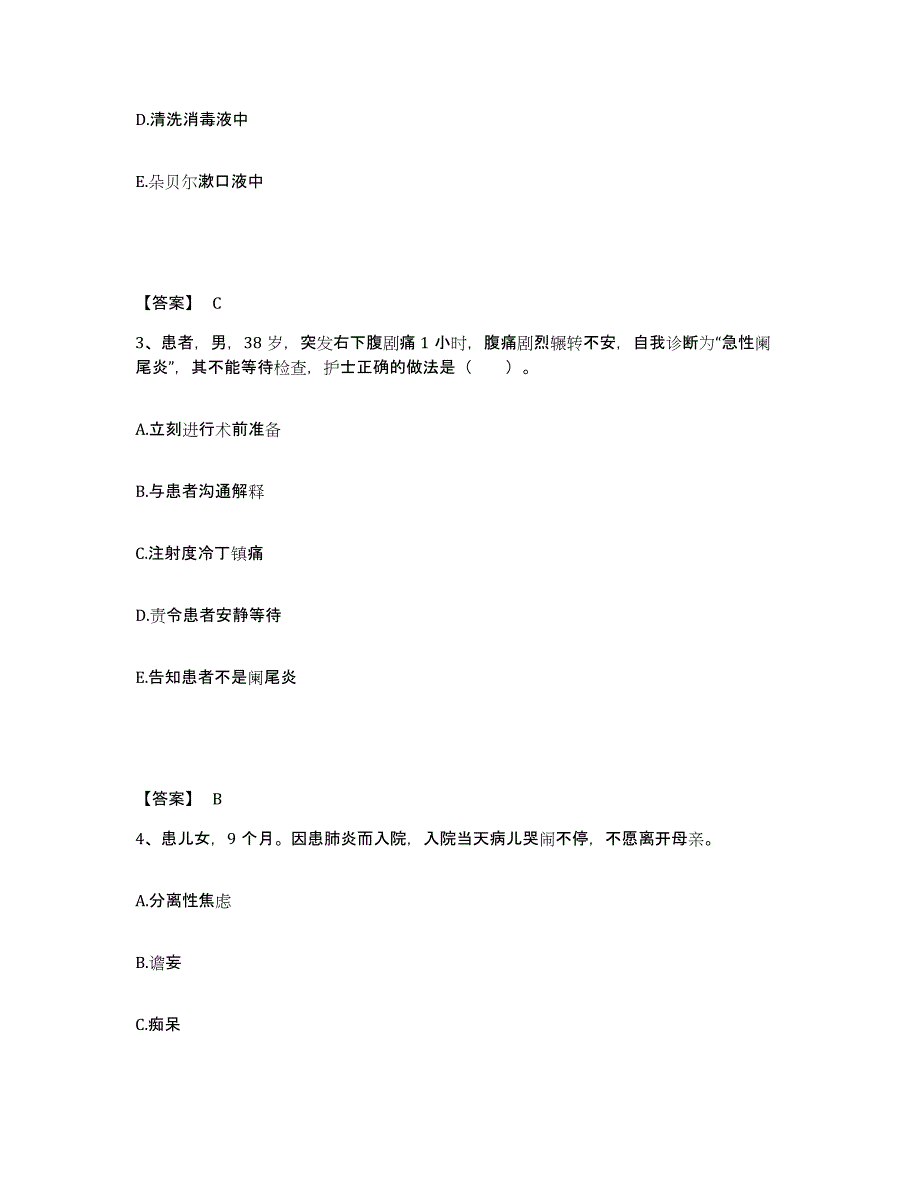 D.清洗消毒液中

E.朵贝尔漱口液中

【答案】 C

3、患者，男，38 岁，突发右下腹剧痛 1 小时，腹痛剧烈辗转不安，自我诊断为“急性阑尾炎”，其不能等待检查，护士正确的做法是（　　）。

A.立刻进行术前准备

B.与患者沟通解释

C.注射度冷丁镇痛

D.责令患者安静等待

E.告知患者不是阑尾炎

【答案】 B

4、患儿女，9 个月。因患肺炎而入院，入院当天病儿哭闹不停，不愿离开母亲。

A.分离性焦虑

B.谵妄

C.痴呆